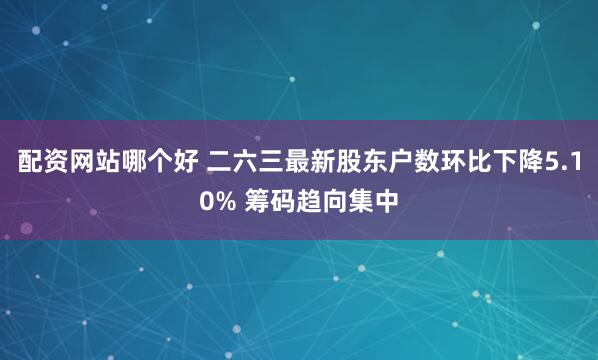 配资网站哪个好 二六三最新股东户数环比下降5.10% 筹码趋向集中